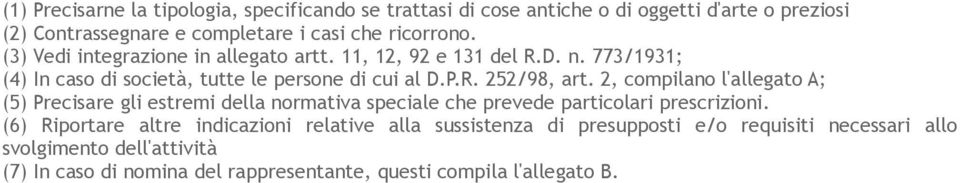 (1) Precisarne la tipologia, specificando se trattasi di cose antiche o di oggetti d'arte o preziosi
(2) Contrassegnare e completare i casi che ricorrono.
(3) Vedi integrazione in allegato artt. 11, 12, 92 e 131 del R.D. n. 773/1931;
(4) In caso di società, tutte le persone di cui al D.P.R. 252/98, art. 2, compilano l'allegato A;
(5) Precisare gli estremi della normativa speciale che prevede particolari prescrizioni.
(6) Riportare altre indicazioni relative alla sussistenza di presupposti e/o requisiti necessari allo svolgimento dell'attività
(7) In caso di nomina del rappresentante, questi compila l'allegato B.